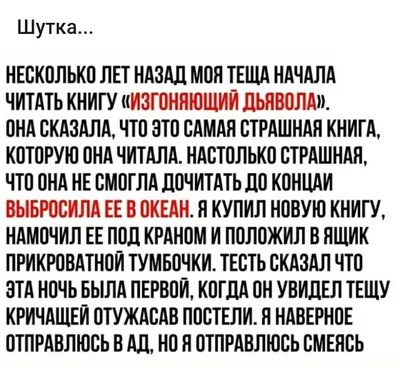 Шутка...

НЕСКОЛЬКО ЛЕТ НАЗАД МОЯ ТЕЩА НАЧАЛА ЧИТАТЬ КНИГУ «ИЗГОНЯЮЩИЙ ДЬЯВОЛА». ОНА СКАЗАЛА, ЧТО ЭТО САМАЯ СТРАШНАЯ КНИГА, КОТОРУЮ ОНА ЧИТАЛА. НАСТОЛЬКО СТРАШНАЯ, ЧТО ОНА НЕ СМОГЛА ДОЧИТАТЬ ДО КОНЦАИ ВЫБРОСИЛА ЕЕ В ОКЕАН. Я КУПИЛ НОВУЮ КНИГУ, НАМОЧИЛ ЕЕ ПОД КРАНОМ И ПОЛОЖИЛ В ЯЩИК ПРИКРОВАТНОЙ ТУМБОЧКИ. ТЕСТЬ СКАЗАЛ ЧТО ЭТА НОЧЬ БЫЛА ПЕРВОЙ, КОГДА ОН УВИДЕЛ ТЕЩУ КРИЧАЩЕЙ ОТУЖАСАВ ПОСТЕЛИ. Я НАВЕРНОЕ ОТПРАВЛЮСЬ В АД, НО Я ОТПРАВЛЮСЬ СМЕЯСЬ